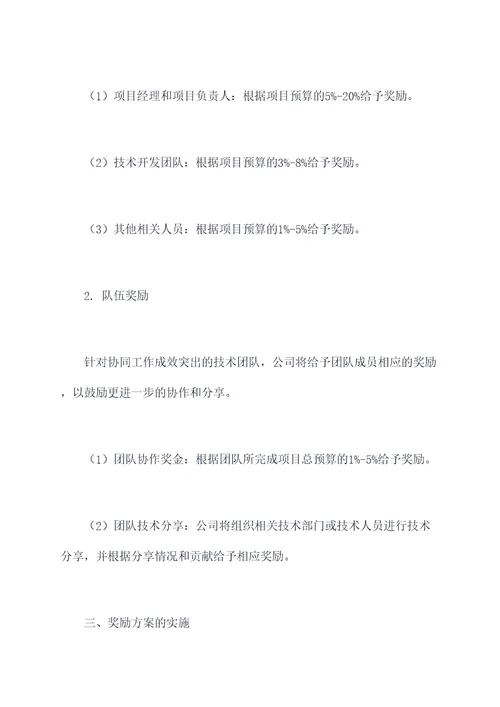 （1）项目经理和项目负责人：根据项目预算的5%-20%给予奖励。

（2）技术开发团队：根据项目预算的3%-8%给予奖励。

（3）其他相关人员：根据项目预算的1%-5%给予奖励。

2. 队伍奖励

针对协同工作成效突出的技术团队，公司将给予团队成员相应的奖励，以鼓励更进一步的协作和分享。

（1）团队协作奖金：根据团队所完成项目总预算的1%-5%给予奖励。

（2）团队技术分享：公司将组织相关技术部门或技术人员进行技术分享，并根据分享情况和贡献给予相应奖励。

三、奖励方案的实施